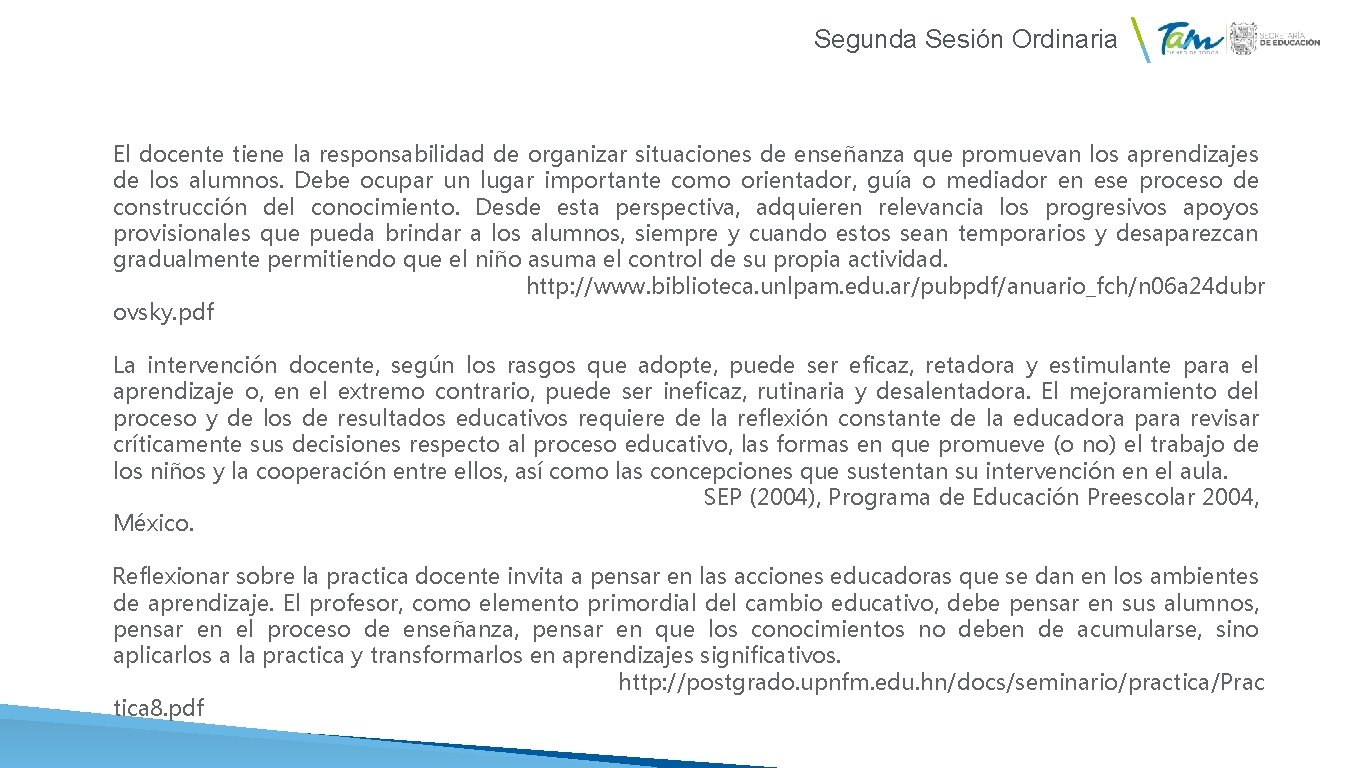 Segunda Sesión Ordinaria

Tam

SECRETARÍA DE EDUCACIÓN

El docente tiene la responsabilidad de organizar situaciones de enseñanza que promuevan los aprendizajes de los alumnos. Debe ocupar un lugar importante como orientador, guía o mediador en ese proceso de construcción del conocimiento. Desde esta perspectiva, adquieren relevancia los progresivos apoyos provisionales que pueda brindar a los alumnos, siempre y cuando estos sean temporarios y desaparezcan gradualmente permitiendo que el niño asuma el control de su propia actividad.
http://www.biblioteca.unlpam.edu.ar/pubpdf/anuario_fch/n06a24dubrovsky.pdf

La intervención docente, según los rasgos que adopte, puede ser eficaz, retadora y estimulante para el aprendizaje o, en el extremo contrario, puede ser ineficaz, rutinaria y desalentadora. El mejoramiento del proceso y de los de resultados educativos requiere de la reflexión constante de la educadora para revisar críticamente sus decisiones respecto al proceso educativo, las formas en que promueve (o no) el trabajo de los niños y la cooperación entre ellos, así como las concepciones que sustentan su intervención en el aula.
SEP (2004), Programa de Educación Preescolar 2004, México.

Reflexionar sobre la practica docente invita a pensar en las acciones educadoras que se dan en los ambientes de aprendizaje. El profesor, como elemento primordial del cambio educativo, debe pensar en sus alumnos, pensar en el proceso de enseñanza, pensar en que los conocimientos no deben de acumularse, sino aplicarlos a la practica y transformarlos en aprendizajes significativos.
http://postgrado.upnfm.edu.hn/docs/seminario/practica/Practica8.pdf